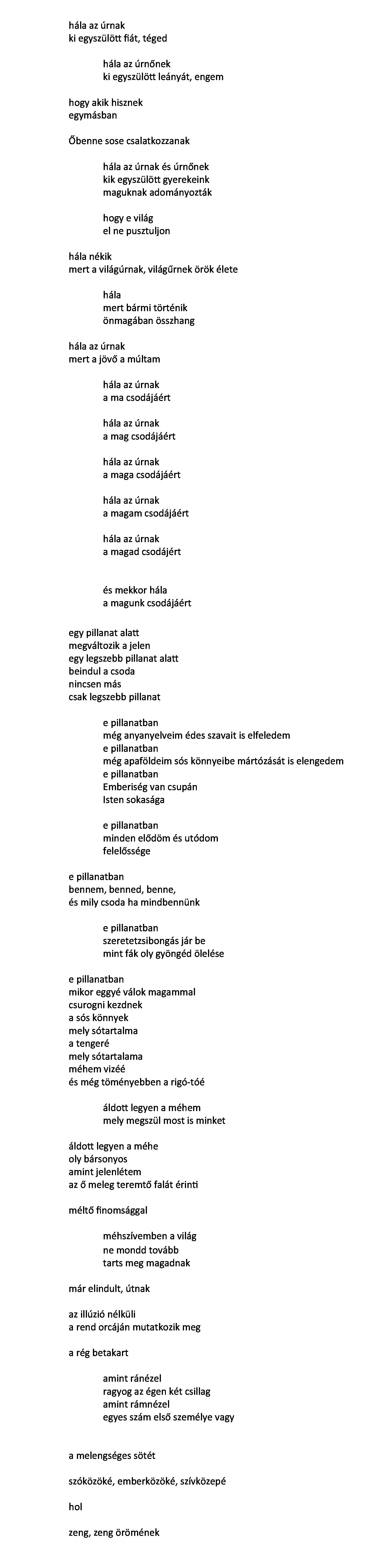 hála az úrnak
ki egyszülött fiát, téged

hála az úrnőnek
ki egyszülött leányát, engem

hogy akik hisznek
egymásban

Őbenne sose csalatkozzanak

hála az úrnak és úrnőnek
kik egyszülött gyerekeink
maguknak adományozták

hogy e világ
el ne pusztuljon

hála nékik
mert a világúrnak, világűrnek örök élete

hála
mert bármi történik
önmagában összhang

hála az úrnak
mert a jövő a múltam

hála az úrnak
a ma csodájáért

hála az úrnak
a mag csodájáért

hála az úrnak
a maga csodájáért

hála az úrnak
a magam csodájáért

hála az úrnak
a magad csodájért

és mekkor hála
a magunk csodájáért

egy pillanat alatt
megváltozik a jelen
egy legszebb pillanat alatt
beindul a csoda
nincsen más
csak legszebb pillanat

e pillanatban
még anyanyelveim édes szavait is elfeledem
e pillanatban
még apaföldeim sós könnyeibe mártózását is elengedem
e pillanatban
Emberiség van csupán
Isten sokasága

e pillanatban
minden elődöm és utódom
felelőssége

e pillanatban
bennem, benned, benne,
és mily csoda ha mindbennünk

e pillanatban
szeretetzsibongás jár be
mint fák oly gyöngéd ölelése

e pillanatban
mikor eggyé válok magammal
csurogni kezdnek
a sós könnyek
mely sótartalma
a tengeré
mely sótartalama
méhem vizéé
és még töményebben a rigó-tóé

áldott legyen a méhem
mely megszül most is minket

áldott legyen a méhe
oly bársonyos
amint jelenlétem
az ő meleg teremtő falát érinti

méltő finomsággal

méhszívemben a világ
ne mondd tovább
tarts meg magadnak

már elindult, útnak

az illúzió nélküli
a rend orcáján mutatkozik meg

a rég betakart

amint ránézel
ragyog az égen két csillag
amint rámnézel
egyes szám első személye vagy

a melengséges sötét

szóközöké, emberközöké, szívközepé

hol

zeng, zeng örömének